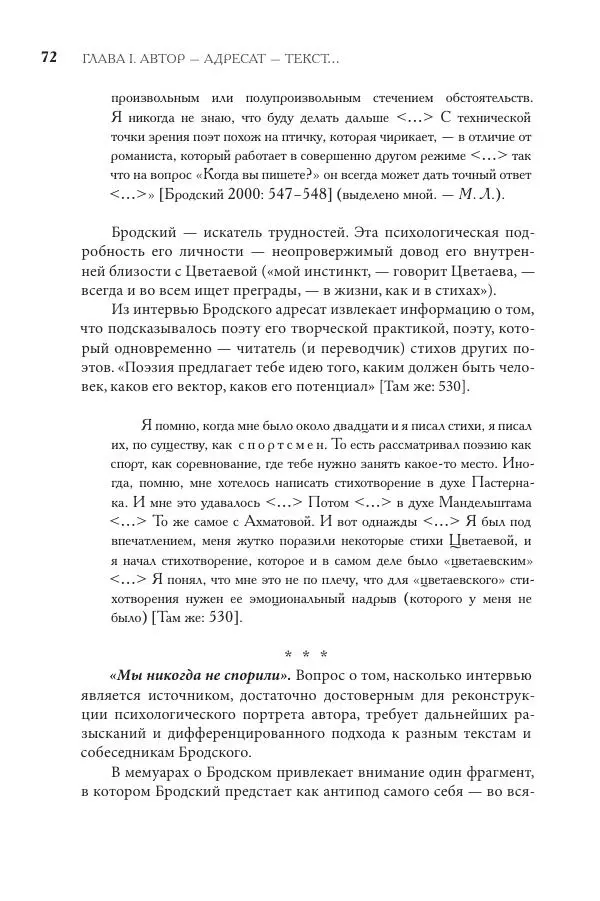 72 ГЛАВА I. АВТОР — АДРЕСАТ — ТЕКСТ...

произвольным или полупроизвольным стечением обстоятельств. Я никогда не знаю, что буду делать дальше <...> С технической точки зрения поэт похож на птичку, которая чирикает, — в отличие от романиста, который работает в совершенно другом режиме <...> так что на вопрос «Когда вы пишете?» он всегда может дать точный ответ <...>» [Бродский 2000: 547–548] (выделено мной. — М. Л.).

Бродский — искатель трудностей. Эта психологическая подробность его личности — неопровержимый довод его внутренней близости с Цветаевой («мой инстинкт, — говорит Цветаева, — всегда и во всем ищет преграды, — в жизни, как и в стихах»).

Из интервью Бродского адресат извлекает информацию о том, что подсказывалось поэту его творческой практикой, поэту, который одновременно — читатель (и переводчик) стихов других поэтов. «Поэзия предлагает тебе идею того, каким должен быть человек, каков его вектор, каков его потенциал» [Там же: 530].

Я помню, когда мне было около двадцати и я писал стихи, я писал их, по существу, как спортсмен. То есть рассматривал поэзию как спорт, как соревнование, где тебе нужно занять какое-то место. Иногда, помню, мне хотелось написать стихотворение в духе Пастернака. И мне это удавалось <...> Потом <...> в духе Мандельштама <...> То же самое с Ахматовой. И вот однажды <...> Я был под впечатлением, меня жутко поразили некоторые стихи Цветаевой, и я начал стихотворение, которое и в самом деле было «цветаевским» <...> Я понял, что мне это не по плечу, что для «цветаевского» стихотворения нужен ее эмоциональный надрыв (которого у меня не было) [Там же: 530].

* * *

«Мы никогда не спорили». Вопрос о том, насколько интервью является источником, достаточно достоверным для реконструкции психологического портрета автора, требует дальнейших разысканий и дифференцированного подхода к разным текстам и собеседникам Бродского.

В мемуарах о Бродском привлекает внимание один фрагмент, в котором Бродский предстает как антипод самого себя — во вся-